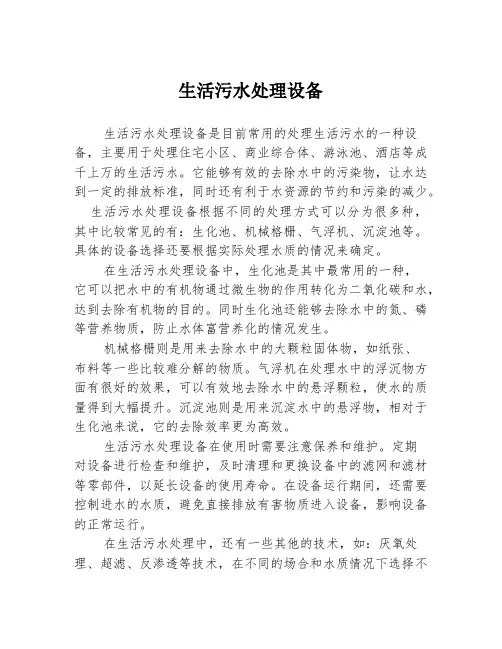 生活污水处理设备

生活污水处理设备是目前常用的处理生活污水的一种设备，主要用于处理住宅小区、商业综合体、游泳池、酒店等成千上万的生活污水。它能够有效的去除水中的污染物，让水达到一定的排放标准，同时还有利于水资源的节约和污染的减少。

生活污水处理设备根据不同的处理方式可以分为很多种，其中比较常见的有：生化池、机械格栅、气浮机、沉淀池等。具体的设备选择还要根据实际处理水质的情况来确定。

在生活污水处理设备中，生化池是其中最常用的一种，它可以把水中的有机物通过微生物的作用转化为二氧化碳和水，达到去除有机物的目的。同时生化池还能够去除水中的氮、磷等营养物质，防止水体富营养化的情况发生。

机械格栅则是用来去除水中的大颗粒固体物，如纸张、布料等一些比较难分解的物质。气浮机在处理水中的浮沉物方面有很好的效果，可以有效地去除水中的悬浮颗粒，使水的质量得到大幅提升。沉淀池则是用来沉淀水中的悬浮物，相对于生化池来说，它的去除效率更为高效。

生活污水处理设备在使用时需要注意保养和维护。定期对设备进行检查和维护，及时清理和更换设备中的滤网和滤材等零部件，以延长设备的使用寿命。在设备运行期间，还需要控制进水的水质，避免直接排放有害物质进入设备，影响设备的正常运行。

在生活污水处理中，还有一些其他的技术，如：厌氧处理、超滤、反渗透等技术，在不同的场合和水质情况下选择不